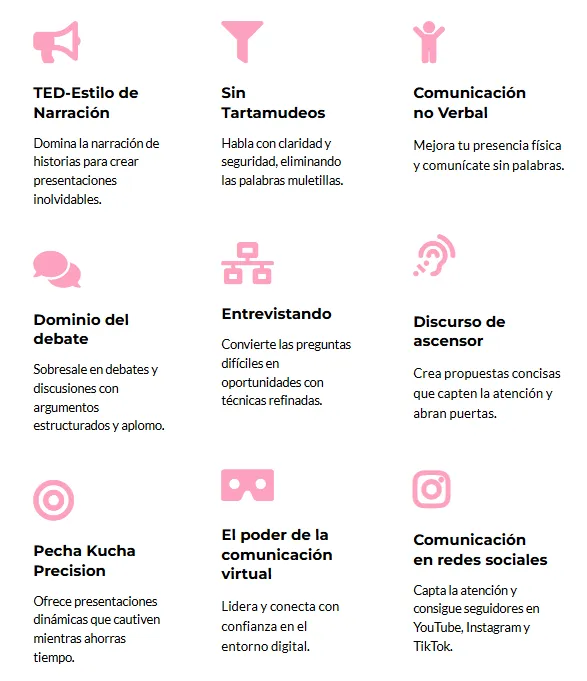 TED-Estilo de Narración

Domina la narración de historias para crear presentaciones inolvidables.

Sin Tartamudeos

Habla con claridad y seguridad, eliminando las palabras muletillas.

Comunicación no Verbal

Mejora tu presencia física y comunícate sin palabras.

Dominio del debate

Sobresale en debates y discusiones con argumentos estructurados y aplomo.

Entrevistando

Convierte las preguntas difíciles en oportunidades con técnicas refinadas.

Discurso de ascensor

Crea propuestas concisas que capten la atención y abran puertas.

Pecha Kucha Precision

Ofrece presentaciones dinámicas que cautiven mientras ahorras tiempo.

El poder de la comunicación virtual

Lidera y conecta con confianza en el entorno digital.

Comunicación en redes sociales

Capta la atención y consigue seguidores en YouTube, Instagram y TikTok.